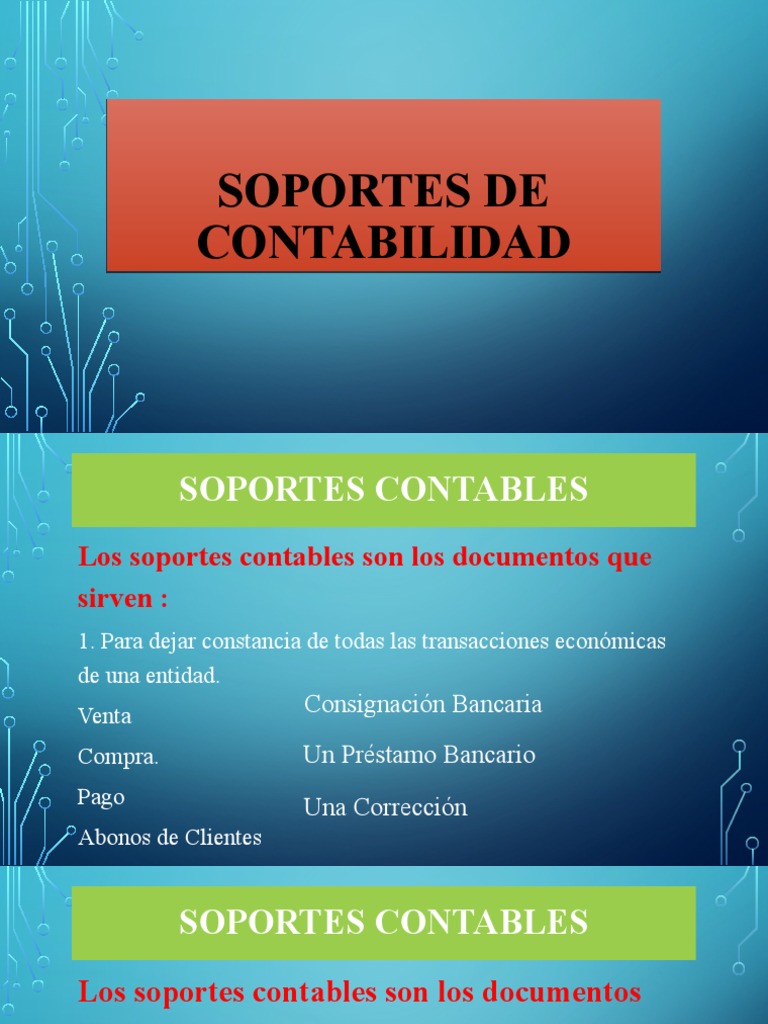 SOPORTES DE CONTABILIDAD

SOPORTES CONTABLES

Los soportes contables son los documentos que sirven :

1. Para dejar constancia de todas las transacciones económicas de una entidad.

Venta

Compra.

Pago

Abonos de Clientes

Consignación Bancaria

Un Préstamo Bancario

Una Corrección

SOPORTES CONTABLES

Los soportes contables son los documentos